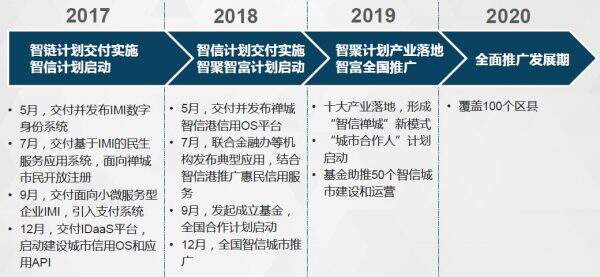 2017

智链计划交付实施
智信计划启动

• 5月，交付并发布IMI数字身份系统
• 7月，交付基于IMI的民生服务应用系统，面向禅城市民开放注册
• 9月，交付面向小微服务型企业IMI，引入支付系统
• 12月，交付IDaaS平台，启动建设城市信用OS和应用API

2018

智信计划交付实施
智聚智富计划启动

• 5月，交付并发布禅城智信港信用OS平台
• 7月，联合金融办等机构发布典型应用，结合智信港推广惠民信用服务
• 9月，发起成立基金，全国合作计划启动
• 12月，全国智信城市推广

2019

智聚计划产业落地
智富全国推广

• 十大产业落地，形成“智信禅城”新模式
• “城市合作人”计划启动
• 基金助推50个智信城市建设和运营

2020

全面推广发展期

• 覆盖100个区县